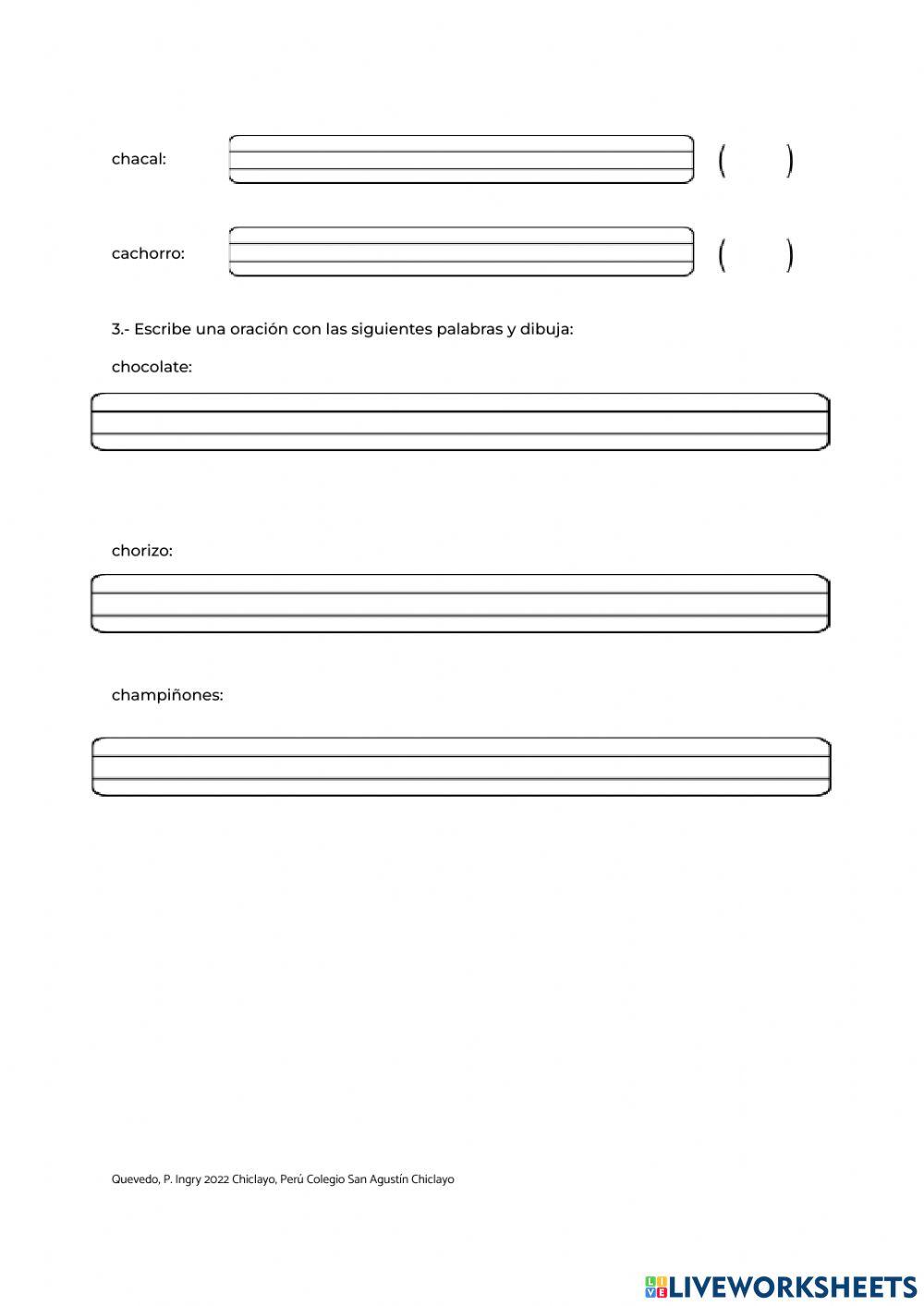 chacal: ( )

cachorro: ( )

3.- Escribe una oración con las siguientes palabras y dibuja:

chocolate:

chorizo:

champiñones:

Quevedo, P. Ingry 2022 Chiclayo, Perú Colegio San Agustín Chiclayo

LIVEWORKSHEETS